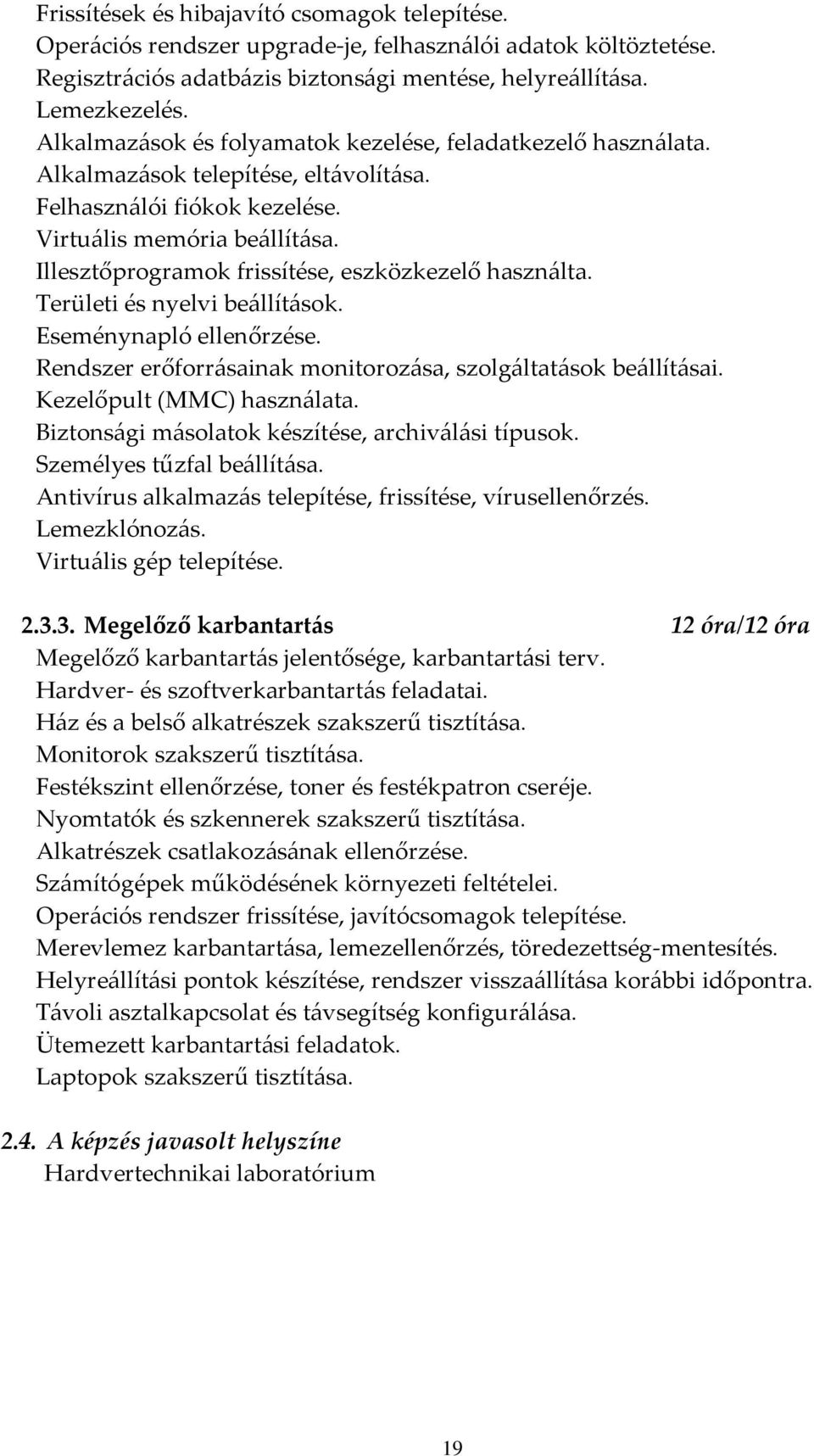 Frissítések és hibajavító csomagok telepítése.
Operációs rendszer upgrade-je, felhasználói adatok költöztetése.
Regisztrációs adatbázis biztonsági mentése, helyreállítása.
Lemezkezelés.
Alkalmazások és folyamatok kezelése, feladatkezelő használata.
Alkalmazások telepítése, eltávolítása.
Felhasználói fiókok kezelése.
Virtuális memória beállítása.
Illesztőprogramok frissítése, eszközkezelő használta.
Területi és nyelvi beállítások.
Eseménynapló ellenőrzése.
Rendszer erőforrásainak monitorozása, szolgáltatások beállításai.
Kezelőpult (MMC) használata.
Biztonsági másolatok készítése, archiválási típusok.
Személyes tűzfal beállítása.
Antivírus alkalmazás telepítése, frissítése, vírusellenőrzés.
Lemezklónozás.
Virtuális gép telepítése.

2.3.3. Megelőző karbantartás 12 óra/12 óra
Megelőző karbantartás jelentősége, karbantartási terv.
Hardver- és szoftverkarbantartás feladatai.
Ház és a belső alkatrészek szakszerű tisztítása.
Monitorok szakszerű tisztítása.
Festékszint ellenőrzése, toner és festékpatron cseréje.
Nyomtatók és szkennerek szakszerű tisztítása.
Alkatrészek csatlakozásának ellenőrzése.
Számítógépek működésének környezeti feltételei.
Operációs rendszer frissítése, javítócsomagok telepítése.
Merevlemez karbantartása, lemezellenőrzés, töredezettség-mentesítés.
Helyreállítási pontok készítése, rendszer visszaállítása korábbi időpontra.
Távoli asztalkapcsolat és távsegítség konfigurálása.
Ütemezett karbantartási feladatok.
Laptopok szakszerű tisztítása.

2.4. A képzés javasolt helyszíne
Hardvertechnikai laboratórium

19